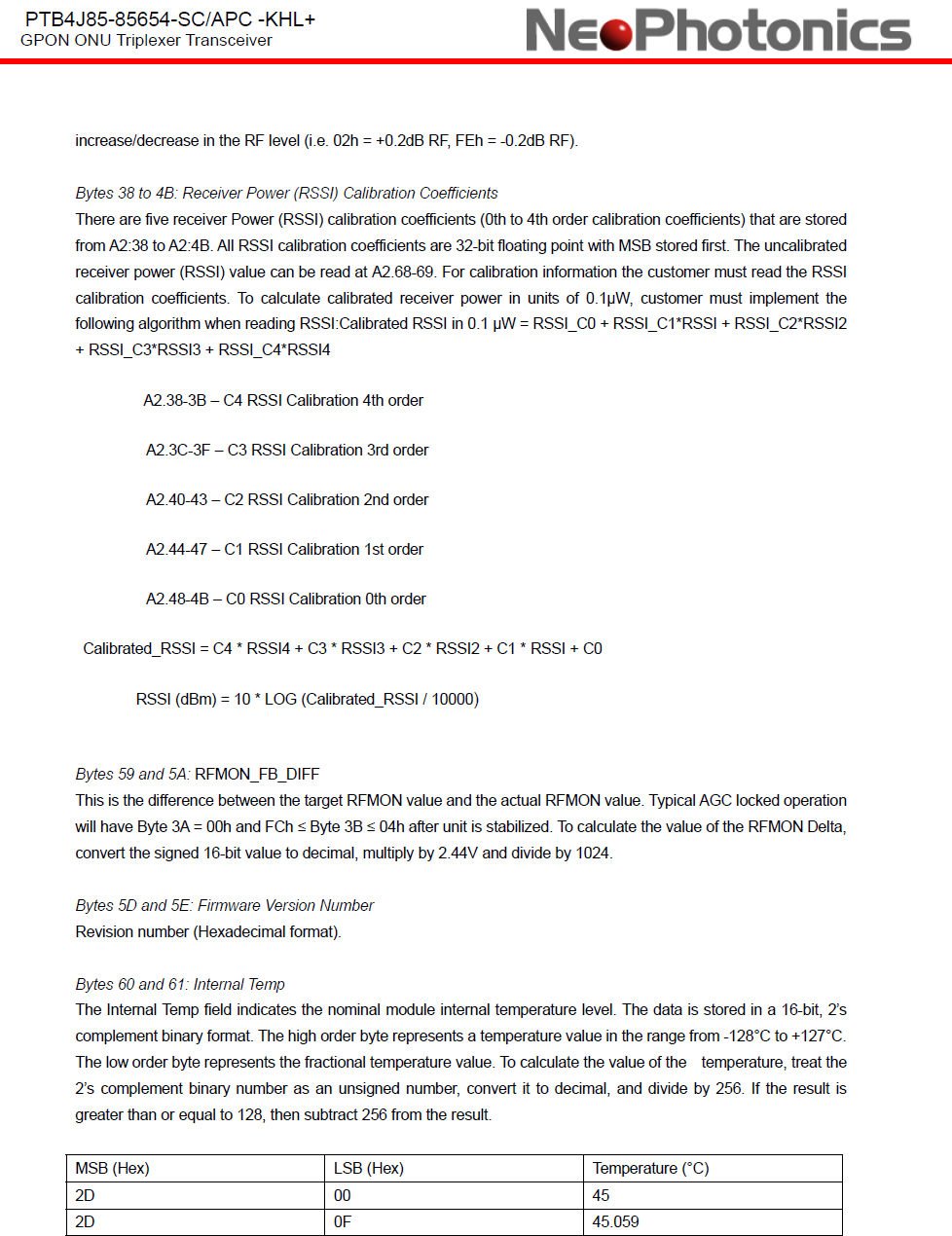 PTB4J85-85654-SC/APC -KHL+
GPON ONU Triplexer Transceiver

NeoPhotonics

increase/decrease in the RF level (i.e. 02h = +0.2dB RF, FEh = -0.2dB RF).

Bytes 38 to 4B: Receiver Power (RSSI) Calibration Coefficients
There are five receiver Power (RSSI) calibration coefficients (0th to 4th order calibration coefficients) that are stored from A2:38 to A2:4B. All RSSI calibration coefficients are 32-bit floating point with MSB stored first. The uncalibrated receiver power (RSSI) value can be read at A2.68-69. For calibration information the customer must read the RSSI calibration coefficients. To calculate calibrated receiver power in units of 0.1μW, customer must implement the following algorithm when reading RSSI:Calibrated RSSI in 0.1 μW = RSSI_C0 + RSSI_C1*RSSI + RSSI_C2*RSSI2 + RSSI_C3*RSSI3 + RSSI_C4*RSSI4

A2.38-3B – C4 RSSI Calibration 4th order

A2.3C-3F – C3 RSSI Calibration 3rd order

A2.40-43 – C2 RSSI Calibration 2nd order

A2.44-47 – C1 RSSI Calibration 1st order

A2.48-4B – C0 RSSI Calibration 0th order

Calibrated_RSSI = C4 * RSSI4 + C3 * RSSI3 + C2 * RSSI2 + C1 * RSSI + C0

RSSI (dBm) = 10 * LOG (Calibrated_RSSI / 10000)

Bytes 59 and 5A: RFMON_FB_DIFF
This is the difference between the target RFMON value and the actual RFMON value. Typical AGC locked operation will have Byte 3A = 00h and FCh ≤ Byte 3B ≤ 04h after unit is stabilized. To calculate the value of the RFMON Delta, convert the signed 16-bit value to decimal, multiply by 2.44V and divide by 1024.

Bytes 5D and 5E: Firmware Version Number
Revision number (Hexadecimal format).

Bytes 60 and 61: Internal Temp
The Internal Temp field indicates the nominal module internal temperature level. The data is stored in a 16-bit, 2's complement binary format. The high order byte represents a temperature value in the range from -128°C to +127°C. The low order byte represents the fractional temperature value. To calculate the value of the temperature, treat the 2's complement binary number as an unsigned number, convert it to decimal, and divide by 256. If the result is greater than or equal to 128, then subtract 256 from the result.

| MSB (Hex) | LSB (Hex) | Temperature (°C) |
|---|---|---|
| 2D | 00 | 45 |
| 2D | 0F | 45.059 |